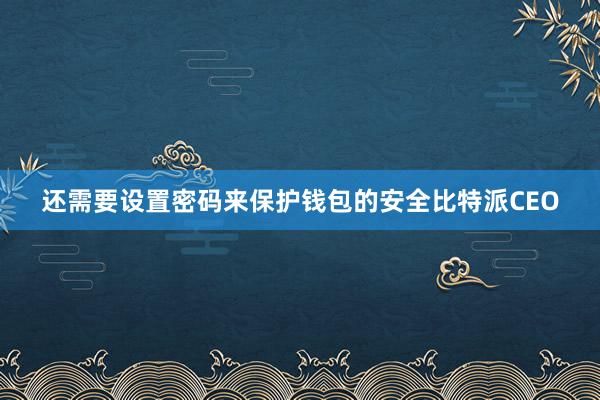 还需要设置密码来保护钱包的安全比特派CEO